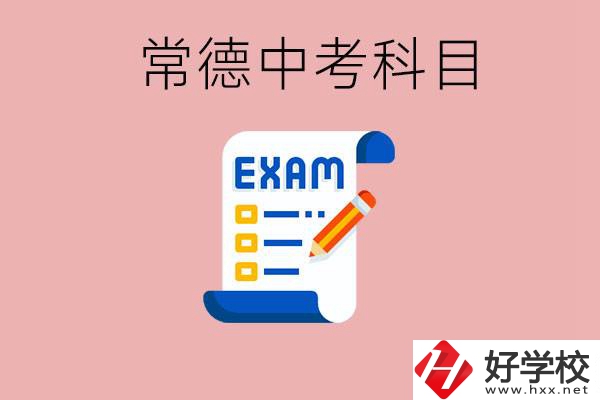 常德中考科目

EXAM

好学校
www.hxx.net